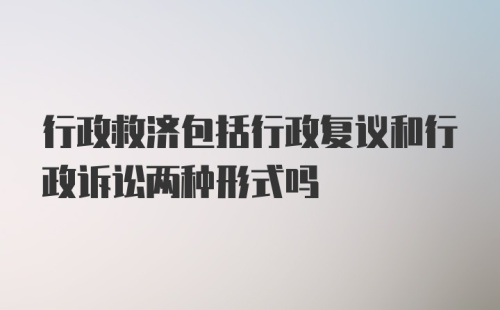 行政救济包括行政复议和行政诉讼两种形式吗